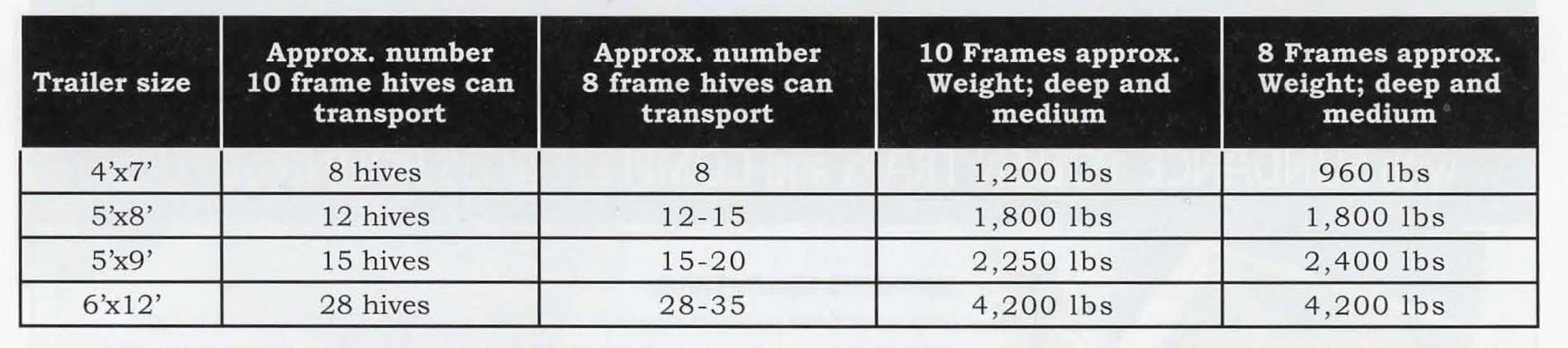 | Trailer size | Approx. number 10 frame hives can transport | Approx. number 8 frame hives can transport | 10 Frames approx. Weight; deep and medium | 8 Frames approx. Weight; deep and medium |
|---|---|---|---|---|
| 4'x7' | 8 hives | 8 | 1,200 lbs | 960 lbs |
| 5'x8' | 12 hives | 12-15 | 1,800 lbs | 1,800 lbs |
| 5'x9' | 15 hives | 15-20 | 2,250 lbs | 2,400 lbs |
| 6'x12' | 28 hives | 28-35 | 4,200 lbs | 4,200 lbs |